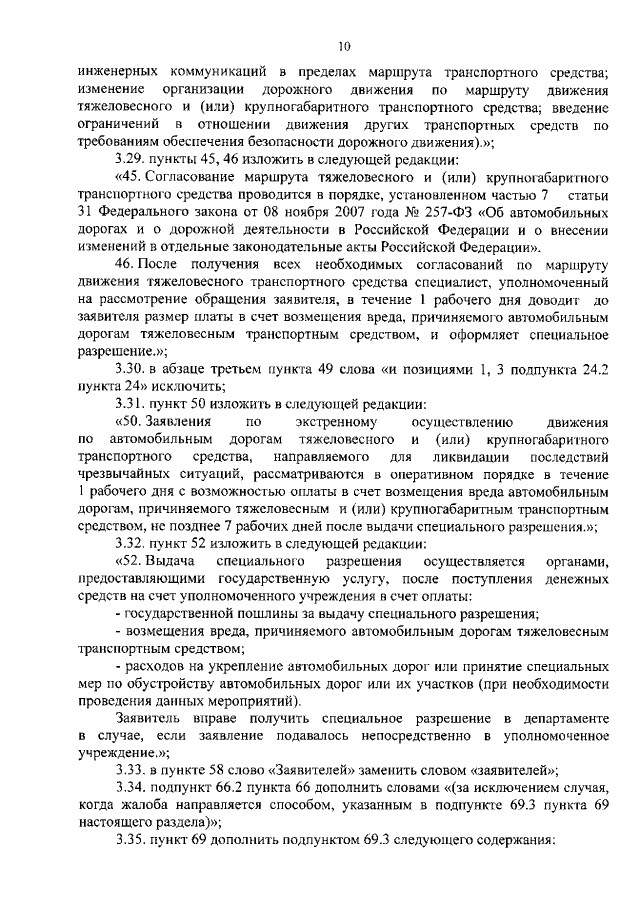 10

инженерных коммуникаций в пределах маршрута транспортного средства; изменение организации дорожного движения по маршруту движения тяжеловесного и (или) крупногабаритного транспортного средства; введение ограничений в отношении движения других транспортных средств по требованиям обеспечения безопасности дорожного движения).»;

3.29. пункты 45, 46 изложить в следующей редакции:

«45. Согласование маршрута тяжеловесного и (или) крупногабаритного транспортного средства проводится в порядке, установленном частью 7 статьи 31 Федерального закона от 08 ноября 2007 года № 257-ФЗ «Об автомобильных дорогах и о дорожной деятельности в Российской Федерации и о внесении изменений в отдельные законодательные акты Российской Федерации».

46. После получения всех необходимых согласований по маршруту движения тяжеловесного транспортного средства специалист, уполномоченный на рассмотрение обращения заявителя, в течение 1 рабочего дня доводит до заявителя размер платы в счет возмещения вреда, причиняемого автомобильным дорогам тяжеловесным транспортным средством, и оформляет специальное разрешение.»;

3.30. в абзаце третьем пункта 49 слова «и позициями 1, 3 подпункта 24.2 пункта 24» исключить;

3.31. пункт 50 изложить в следующей редакции:

«50. Заявления по экстренному осуществлению движения по автомобильным дорогам тяжеловесного и (или) крупногабаритного транспортного средства, направляемого для ликвидации последствий чрезвычайных ситуаций, рассматриваются в оперативном порядке в течение 1 рабочего дня с возможностью оплаты в счет возмещения вреда автомобильным дорогам, причиняемого тяжеловесным и (или) крупногабаритным транспортным средством, не позднее 7 рабочих дней после выдачи специального разрешения.»;

3.32. пункт 52 изложить в следующей редакции:

«52. Выдача специального разрешения осуществляется органами, предоставляющими государственную услугу, после поступления денежных средств на счет уполномоченного учреждения в счет оплаты:

- государственной пошлины за выдачу специального разрешения;

- возмещения вреда, причиняемого автомобильным дорогам тяжеловесным транспортным средством;

- расходов на укрепление автомобильных дорог или принятие специальных мер по обустройству автомобильных дорог или их участков (при необходимости проведения данных мероприятий).

Заявитель вправе получить специальное разрешение в департаменте в случае, если заявление подавалось непосредственно в уполномоченное учреждение.»;

3.33. в пункте 58 слово «Заявителей» заменить словом «заявителей»;

3.34. подпункт 66.2 пункта 66 дополнить словами «(за исключением случая, когда жалоба направляется способом, указанным в подпункте 69.3 пункта 69 настоящего раздела)»;

3.35. пункт 69 дополнить подпунктом 69.3 следующего содержания: